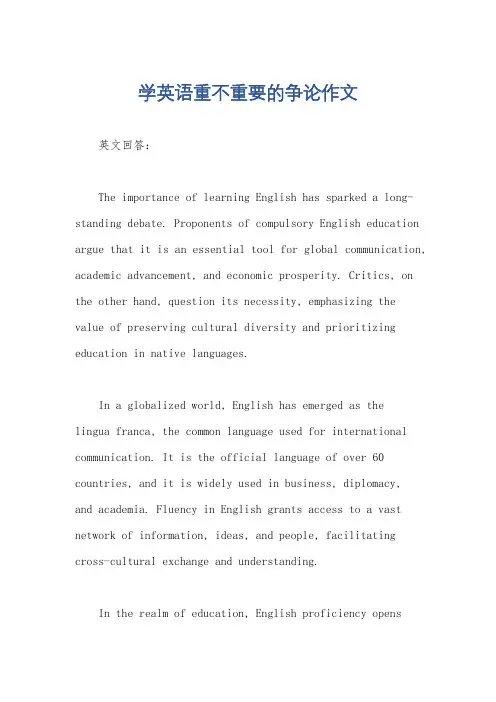 学英语重不重要的争论作文

英文回答：

The importance of learning English has sparked a long-standing debate. Proponents of compulsory English education argue that it is an essential tool for global communication, academic advancement, and economic prosperity. Critics, on the other hand, question its necessity, emphasizing the value of preserving cultural diversity and prioritizing education in native languages.

In a globalized world, English has emerged as the lingua franca, the common language used for international communication. It is the official language of over 60 countries, and it is widely used in business, diplomacy, and academia. Fluency in English grants access to a vast network of information, ideas, and people, facilitating cross-cultural exchange and understanding.

In the realm of education, English proficiency opens